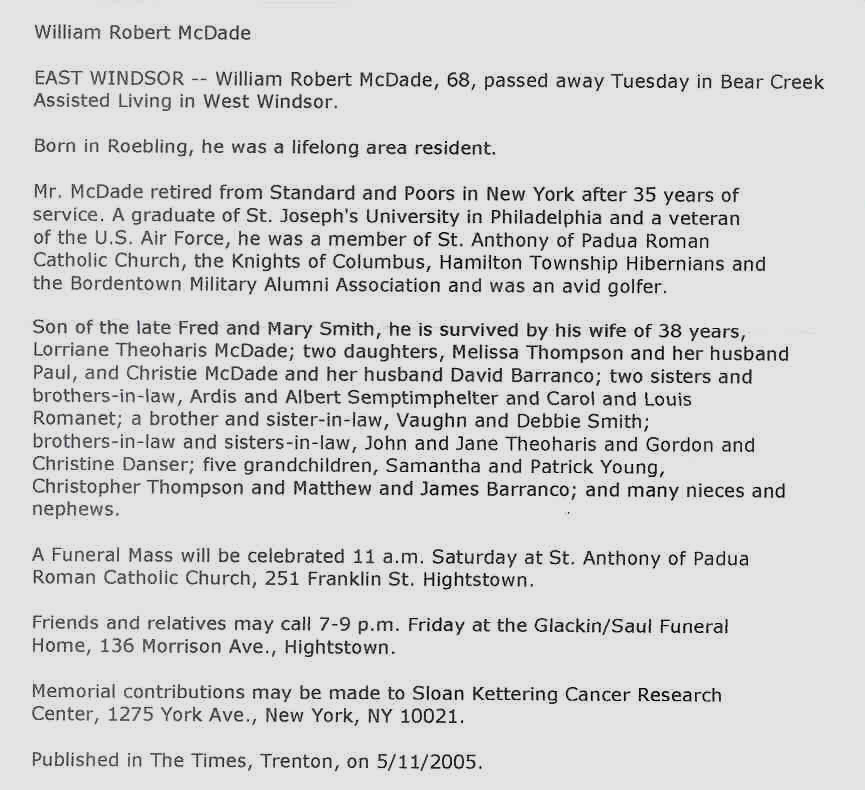 William Robert McDade

EAST WINDSOR -- William Robert McDade, 68, passed away Tuesday in Bear Creek Assisted Living in West Windsor.

Born in Roebling, he was a lifelong area resident.

Mr. McDade retired from Standard and Poors in New York after 35 years of service. A graduate of St. Joseph's University in Philadelphia and a veteran of the U.S. Air Force, he was a member of St. Anthony of Padua Roman Catholic Church, the Knights of Columbus, Hamilton Township Hibernians and the Bordentown Military Alumni Association and was an avid golfer.

Son of the late Fred and Mary Smith, he is survived by his wife of 38 years, Lorriane Theoharis McDade; two daughters, Melissa Thompson and her husband Paul, and Christie McDade and her husband David Barranco; two sisters and brothers-in-law, Ardis and Albert Semptimphelter and Carol and Louis Romanet; a brother and sister-in-law, Vaughn and Debbie Smith; brothers-in-law and sisters-in-law, John and Jane Theoharis and Gordon and Christine Danser; five grandchildren, Samantha and Patrick Young, Christopher Thompson and Matthew and James Barranco; and many nieces and nephews.

A Funeral Mass will be celebrated 11 a.m. Saturday at St. Anthony of Padua Roman Catholic Church, 251 Franklin St. Hightstown.

Friends and relatives may call 7-9 p.m. Friday at the Glackin/Saul Funeral Home, 136 Morrison Ave., Hightstown.

Memorial contributions may be made to Sloan Kettering Cancer Research Center, 1275 York Ave., New York, NY 10021.

Published in The Times, Trenton, on 5/11/2005.